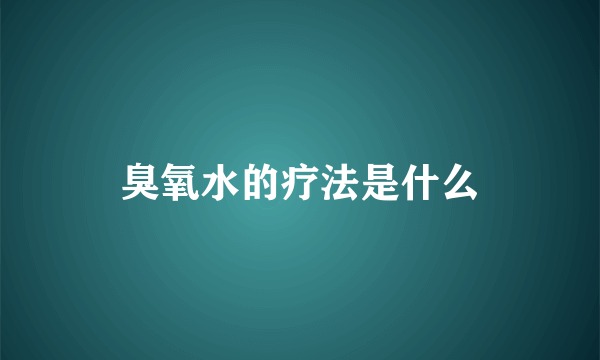 臭氧水的疗法是什么